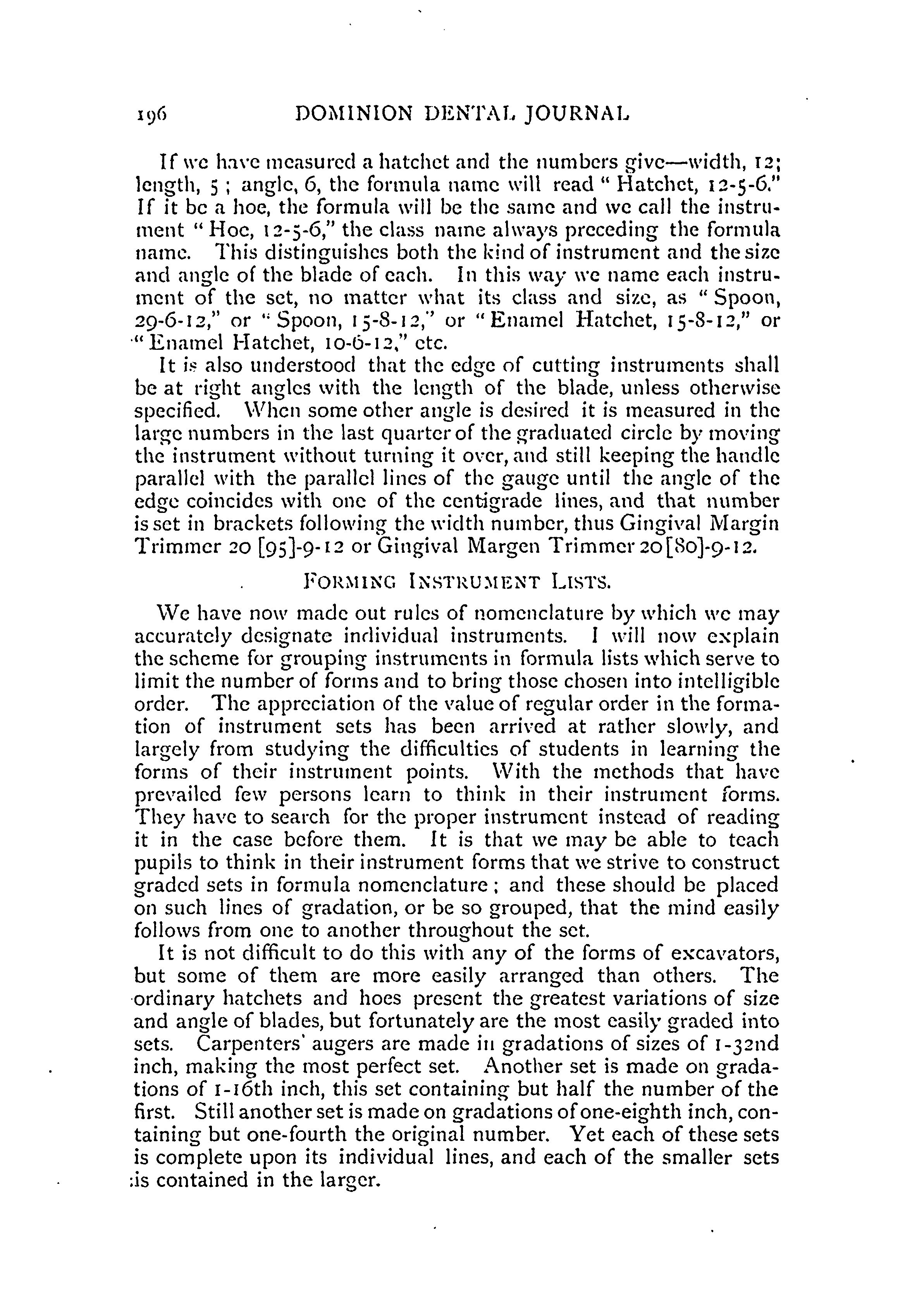 196 DOMINION DENTAL JOURNAL

If we have measured a hatchet and the numbers give—width, 12; length, 5; angle, 6, the formula name will read "Hatchet, 12-5-6." If it be a hoe, the formula will be the same and we call the instrument "Hoe, 12-5-6," the class name always preceding the formula name. This distinguishes both the kind of instrument and the size and angle of the blade of each. In this way we name each instrument of the set, no matter what its class and size, as "Spoon, 29-6-12," or "Spoon, 15-8-12," or "Enamel Hatchet, 15-8-12," or "Enamel Hatchet, 10-6-12," etc.

It is also understood that the edge of cutting instruments shall be at right angles with the length of the blade, unless otherwise specified. When some other angle is desired it is measured in the large numbers in the last quarter of the graduated circle by moving the instrument without turning it over, and still keeping the handle parallel with the parallel lines of the gauge until the angle of the edge coincides with one of the centigrade lines, and that number is set in brackets following the width number, thus Gingival Margin Trimmer 20 [95]-9-12 or Gingival Margen Trimmer 20[80]-9-12.

FORMING INSTRUMENT LISTS.

We have now made out rules of nomenclature by which we may accurately designate individual instruments. I will now explain the scheme for grouping instruments in formula lists which serve to limit the number of forms and to bring those chosen into intelligible order. The appreciation of the value of regular order in the formation of instrument sets has been arrived at rather slowly, and largely from studying the difficulties of students in learning the forms of their instrument points. With the methods that have prevailed few persons learn to think in their instrument forms. They have to search for the proper instrument instead of reading it in the case before them. It is that we may be able to teach pupils to think in their instrument forms that we strive to construct graded sets in formula nomenclature; and these should be placed on such lines of gradation, or be so grouped, that the mind easily follows from one to another throughout the set.

It is not difficult to do this with any of the forms of excavators, but some of them are more easily arranged than others. The ordinary hatchets and hoes present the greatest variations of size and angle of blades, but fortunately are the most easily graded into sets. Carpenters' augers are made in gradations of sizes of 1-32nd inch, making the most perfect set. Another set is made on gradations of 1-16th inch, this set containing but half the number of the first. Still another set is made on gradations of one-eighth inch, containing but one-fourth the original number. Yet each of these sets is complete upon its individual lines, and each of the smaller sets is contained in the larger.